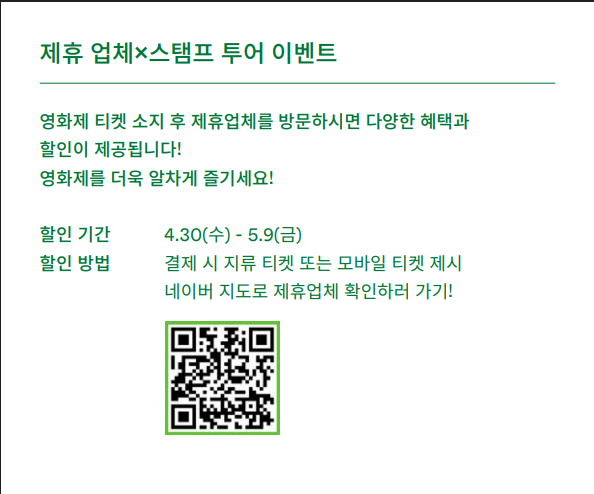 제휴 업체×스탬프 투어 이벤트

영화제 티켓 소지 후 제휴업체를 방문하시면 다양한 혜택과 할인이 제공됩니다!
영화제를 더욱 알차게 즐기세요!

할인 기간 4.30(수) - 5.9(금)
할인 방법 결제 시 지류 티켓 또는 모바일 티켓 제시
네이버 지도로 제휴업체 확인하러 가기!